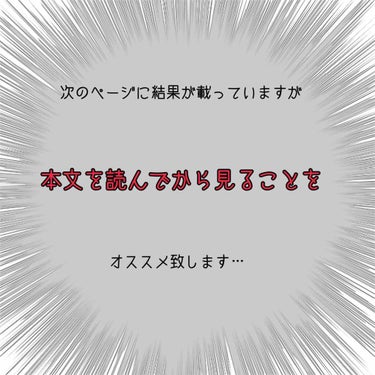 次のページに結果が載っていますが

本文を読んでから見ることを

オススメ致します…